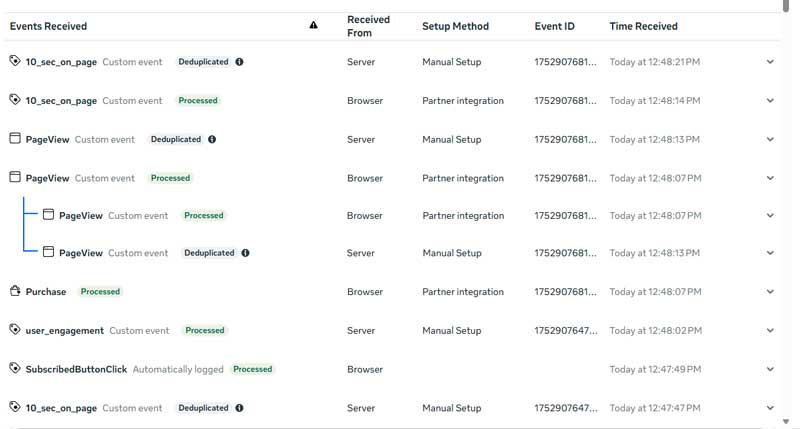 | Events Received | Received From | Setup Method | Event ID | Time Received |
|---|---|---|---|---|
| 10_sec_on_page Custom event Deduplicated | Server | Manual Setup | 1752907681... | Today at 12:48:21 PM |
| 10_sec_on_page Custom event Processed | Browser | Partner integration | 1752907681... | Today at 12:48:14 PM |
| PageView Custom event Deduplicated | Server | Manual Setup | 1752907681... | Today at 12:48:13 PM |
| PageView Custom event Processed | Browser | Partner integration | 1752907681... | Today at 12:48:07 PM |
| PageView Custom event Processed | Browser | Partner integration | 1752907681... | Today at 12:48:07 PM |
| PageView Custom event Deduplicated | Server | Manual Setup | 1752907681... | Today at 12:48:13 PM |
| Purchase Processed | Browser | Partner integration | 1752907681... | Today at 12:48:07 PM |
| user_engagement Custom event Processed | Server | Manual Setup | 1752907647... | Today at 12:48:02 PM |
| SubscribedButtonClick Automatically logged Processed | Browser | | | Today at 12:47:49 PM |
| 10_sec_on_page Custom event Deduplicated | Server | Manual Setup | 1752907647... | Today at 12:47:47 PM |